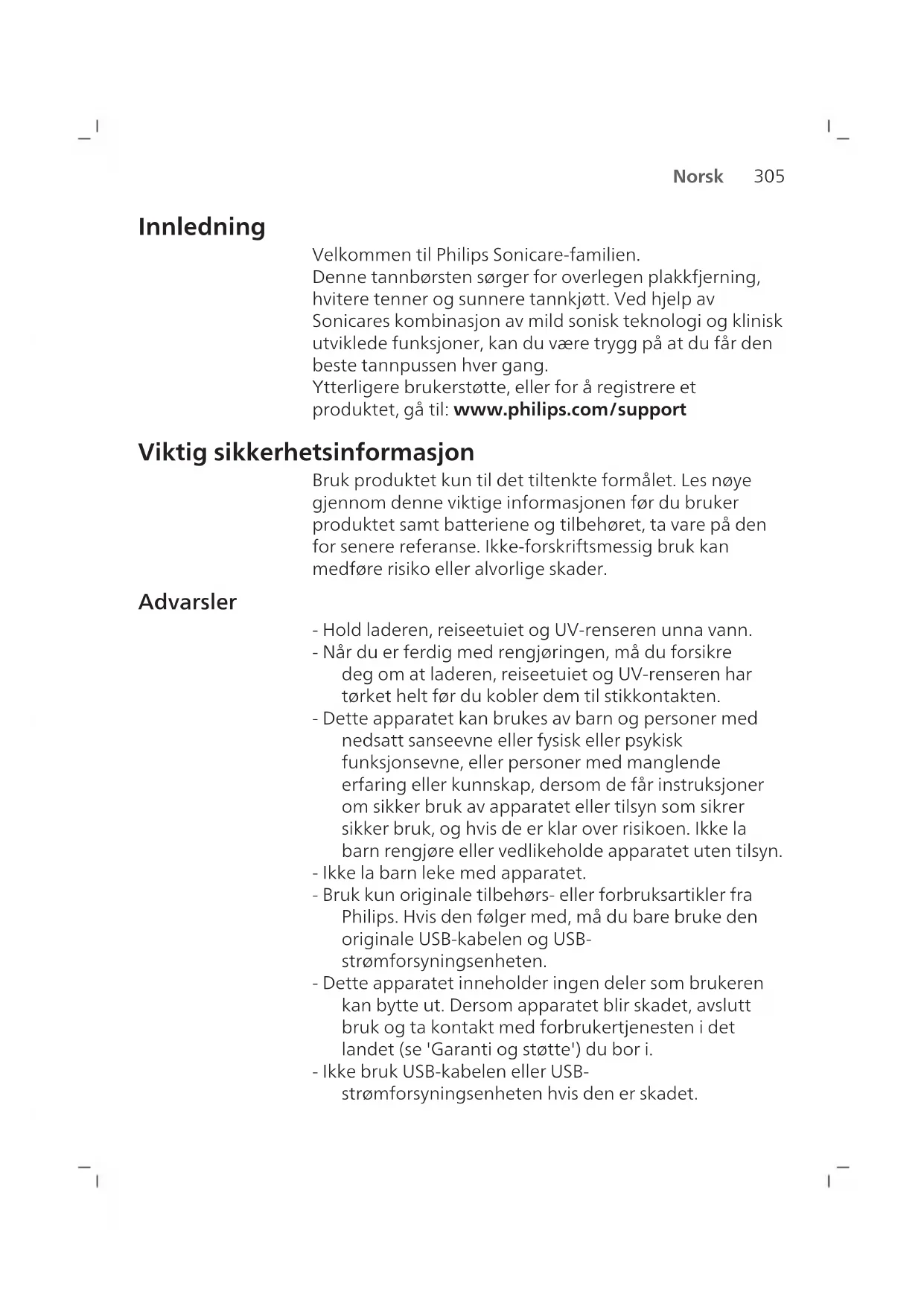 Norsk 305

Innledning

Velkommen til Philips Sonicare-familien.
Denne tannbørsten sørger for overlegen plakkfjerning, hvitere tenner og sunnere tannkjøtt. Ved hjelp av Sonicares kombinasjon av mild sonisk teknologi og klinisk utviklede funksjoner, kan du være trygg på at du får den beste tannpussen hver gang.
Ytterligere brukerstøtte, eller for å registrere et produktet, gå til: www.philips.com/support

Viktig sikkerhetsinformasjon

Bruk produktet kun til det tiltenkte formålet. Les nøye gjennom denne viktige informasjonen før du bruker produktet samt batteriene og tilbehøret, ta vare på den for senere referanse. Ikke-forskriftsmessig bruk kan medføre risiko eller alvorlige skader.

Advarsler

- Hold laderen, reiseetuiet og UV-renseren unna vann.
- Når du er ferdig med rengjøringen, må du forsikre deg om at laderen, reiseetuiet og UV-renseren har tørket helt før du kobler dem til stikkontakten.
- Dette apparatet kan brukes av barn og personer med nedsatt sanseevne eller fysisk eller psykisk funksjonsevne, eller personer med manglende erfaring eller kunnskap, dersom de får instruksjoner om sikker bruk av apparatet eller tilsyn som sikrer sikker bruk, og hvis de er klar over risikoen. Ikke la barn rengjøre eller vedlikeholde apparatet uten tilsyn.
- Ikke la barn leke med apparatet.
- Bruk kun originale tilbehørs- eller forbruksartikler fra Philips. Hvis den følger med, må du bare bruke den originale USB-kabelen og USB-strømforsyningsenheten.
- Dette apparatet inneholder ingen deler som brukeren kan bytte ut. Dersom apparatet blir skadet, avslutt bruk og ta kontakt med forbrukertjenesten i det landet (se 'Garanti og støtte') du bor i.
- Ikke bruk USB-kabelen eller USB-strømforsyningsenheten hvis den er skadet.